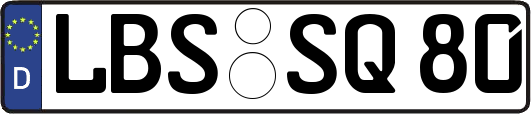 D LBS SQ 80